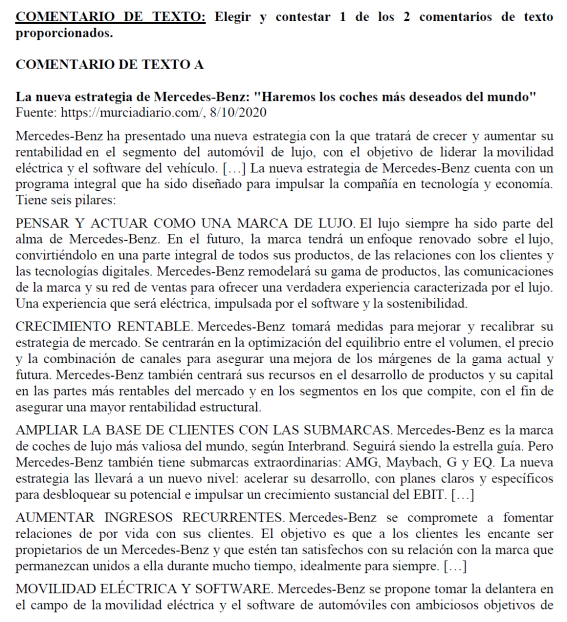 COMENTARIO DE TEXTO: Elegir y contestar 1 de los 2 comentarios de texto proporcionados.

COMENTARIO DE TEXTO A

La nueva estrategia de Mercedes-Benz: "Haremos los coches más deseados del mundo"
Fuente: https://murciadiario.com/, 8/10/2020

Mercedes-Benz ha presentado una nueva estrategia con la que tratará de crecer y aumentar su rentabilidad en el segmento del automóvil de lujo, con el objetivo de liderar la movilidad eléctrica y el software del vehículo. […] La nueva estrategia de Mercedes-Benz cuenta con un programa integral que ha sido diseñado para impulsar la compañía en tecnología y economía. Tiene seis pilares:

PENSAR Y ACTUAR COMO UNA MARCA DE LUJO. El lujo siempre ha sido parte del alma de Mercedes-Benz. En el futuro, la marca tendrá un enfoque renovado sobre el lujo, convirtiéndolo en una parte integral de todos sus productos, de las relaciones con los clientes y las tecnologías digitales. Mercedes-Benz remodelará su gama de productos, las comunicaciones de la marca y su red de ventas para ofrecer una verdadera experiencia caracterizada por el lujo. Una experiencia que será eléctrica, impulsada por el software y la sostenibilidad.

CRECIMIENTO RENTABLE. Mercedes-Benz tomará medidas para mejorar y recalibrar su estrategia de mercado. Se centrarán en la optimización del equilibrio entre el volumen, el precio y la combinación de canales para asegurar una mejora de los márgenes de la gama actual y futura. Mercedes-Benz también centrará sus recursos en el desarrollo de productos y su capital en las partes más rentables del mercado y en los segmentos en los que compite, con el fin de asegurar una mayor rentabilidad estructural.

AMPLIAR LA BASE DE CLIENTES CON LAS SUBMARCAS. Mercedes-Benz es la marca de coches de lujo más valiosa del mundo, según Interbrand. Seguirá siendo la estrella guía. Pero Mercedes-Benz también tiene submarcas extraordinarias: AMG, Maybach, G y EQ. La nueva estrategia las llevará a un nuevo nivel: acelerar su desarrollo, con planes claros y específicos para desbloquear su potencial e impulsar un crecimiento sustancial del EBIT. […]

AUMENTAR INGRESOS RECURRENTES. Mercedes-Benz se compromete a fomentar relaciones de por vida con sus clientes. El objetivo es que a los clientes les encante ser propietarios de un Mercedes-Benz y que estén tan satisfechos con su relación con la marca que permanezcan unidos a ella durante mucho tiempo, idealmente para siempre. […]

MOVILIDAD ELÉCTRICA Y SOFTWARE. Mercedes-Benz se propone tomar la delantera en el campo de la movilidad eléctrica y el software de automóviles con ambiciosos objetivos de